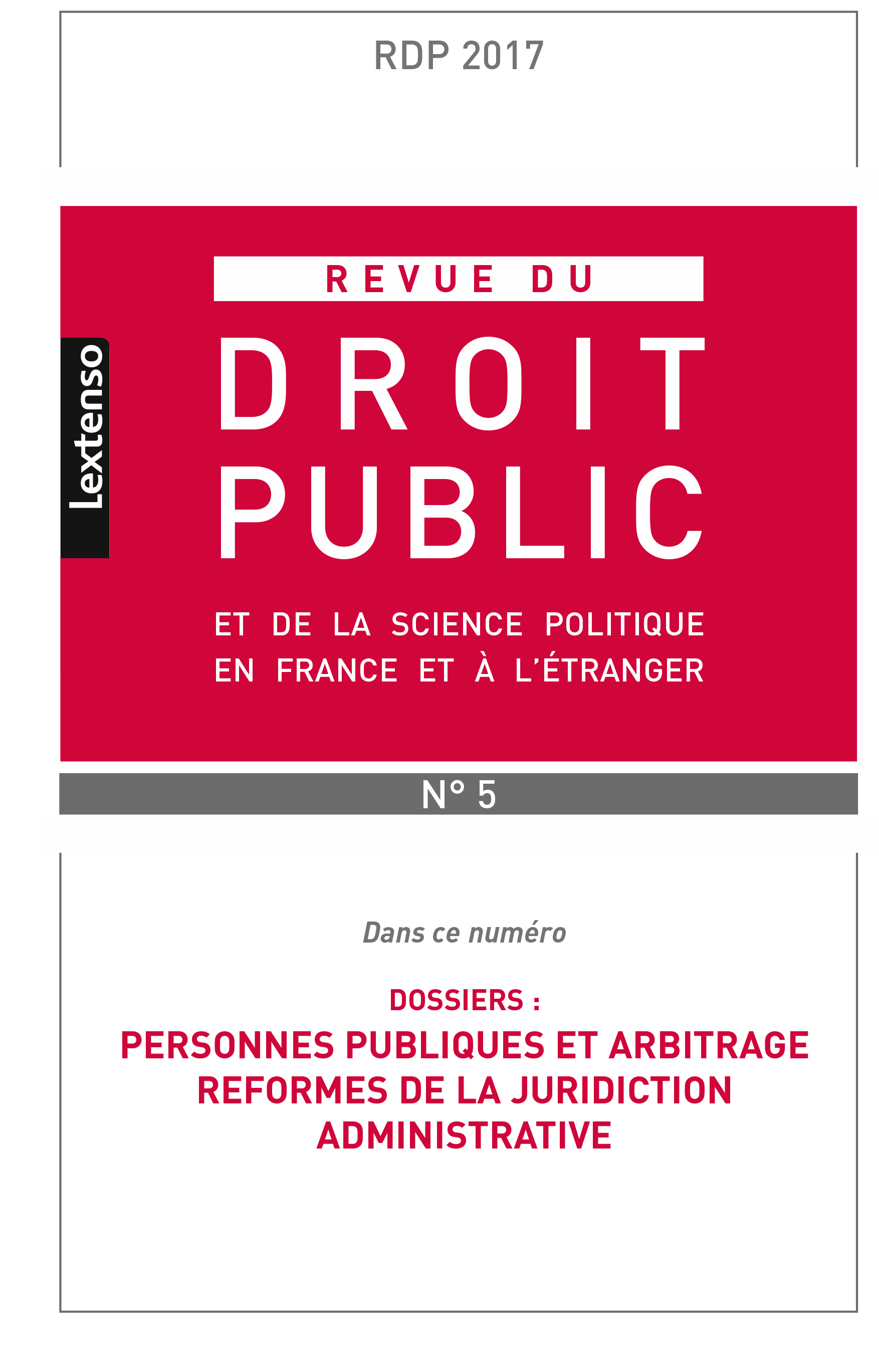 RDP 2017

Lextenso

REVUE DU
DROIT
PUBLIC

ET DE LA SCIENCE POLITIQUE
EN FRANCE ET À L'ÉTRANGER

N° 5

Dans ce numéro

DOSSIERS :
PERSONNES PUBLIQUES ET ARBITRAGE
REFORMES DE LA JURIDICTION ADMINISTRATIVE